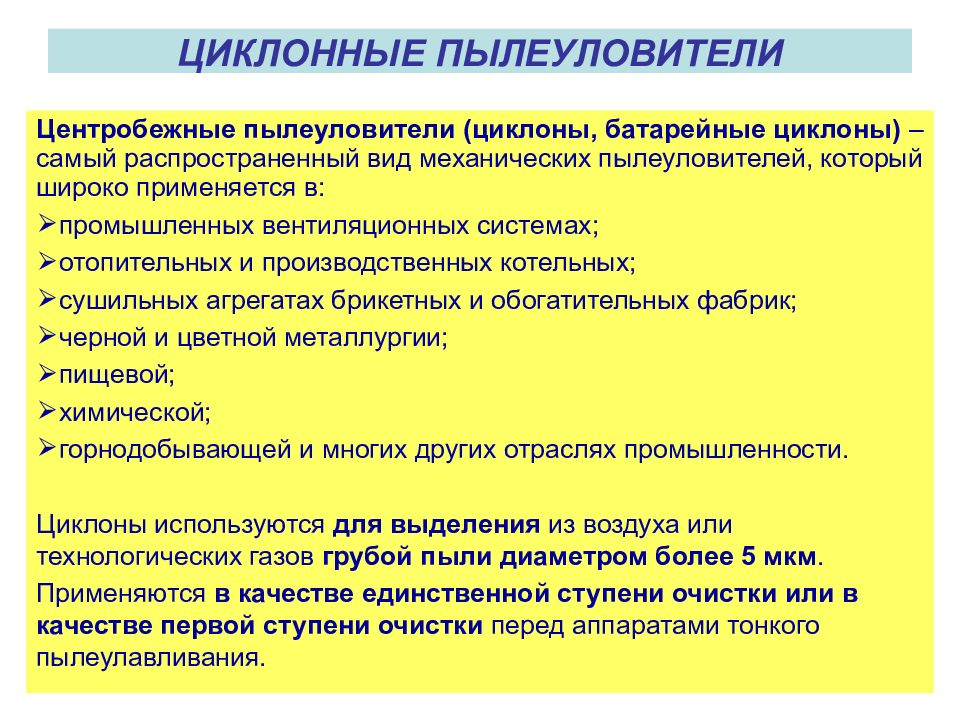 ЦИКЛОННЫЕ ПЫЛЕУЛОВИТЕЛИ

Центробежные пылеуловители (циклоны, батарейные циклоны) – самый распространенный вид механических пылеуловителей, который широко применяется в:

➢промышленных вентиляционных системах;
➢отопительных и производственных котельных;
➢сушильных агрегатах брикетных и обогатительных фабрик;
➢черной и цветной металлургии;
➢пищевой;
➢химической;
➢горнодобывающей и многих других отраслях промышленности.

Циклоны используются для выделения из воздуха или технологических газов грубой пыли диаметром более 5 мкм.

Применяются в качестве единственной ступени очистки или в качестве первой ступени очистки перед аппаратами тонкого пылеулавливания.